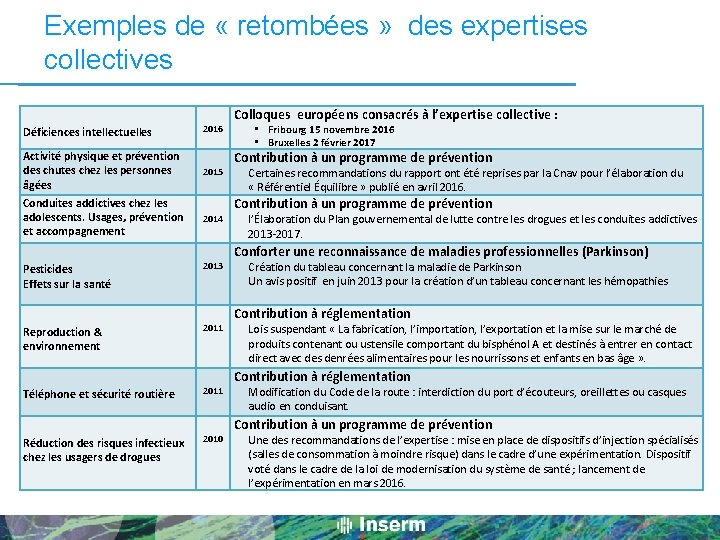 Exemples de « retombées » des expertises collectives

| | | |
|---|---|---|
| Déficiences intellectuelles | 2016 | Colloques européens consacrés à l'expertise collective : ▪ Fribourg 15 novembre 2016 ▪ Bruxelles 2 février 2017 |
| Activité physique et prévention des chutes chez les personnes âgées | 2015 | Contribution à un programme de prévention Certaines recommandations du rapport ont été reprises par la Cnav pour l'élaboration du « Référentiel Équilibre » publié en avril 2016. |
| Conduites addictives chez les adolescents. Usages, prévention et accompagnement | 2014 | Contribution à un programme de prévention l'Élaboration du Plan gouvernemental de lutte contre les drogues et les conduites addictives 2013-2017. |
| Pesticides Effets sur la santé | 2013 | Conforter une reconnaissance de maladies professionnelles (Parkinson) Création du tableau concernant la maladie de Parkinson Un avis positif en juin 2013 pour la création d'un tableau concernant les hémopathies |
| Reproduction & environnement | 2011 | Contribution à réglementation Lois suspendant « La fabrication, l'importation, l'exportation et la mise sur le marché de produits contenant ou ustensile comportant du bisphénol A et destinés à entrer en contact direct avec des denrées alimentaires pour les nourrissons et enfants en bas âge ». |
| Téléphone et sécurité routière | 2011 | Contribution à réglementation Modification du Code de la route : interdiction du port d'écouteurs, oreillettes ou casques audio en conduisant. |
| Réduction des risques infectieux chez les usagers de drogues | 2010 | Contribution à un programme de prévention Une des recommandations de l'expertise : mise en place de dispositifs d'injection spécialisés (salles de consommation à moindre risque) dans le cadre d'une expérimentation. Dispositif voté dans le cadre de la loi de modernisation du système de santé ; lancement de l'expérimentation en mars 2016. |

Inserm